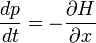 $\frac{dp}{dt} = -\frac{\partial H}{\partial x}$